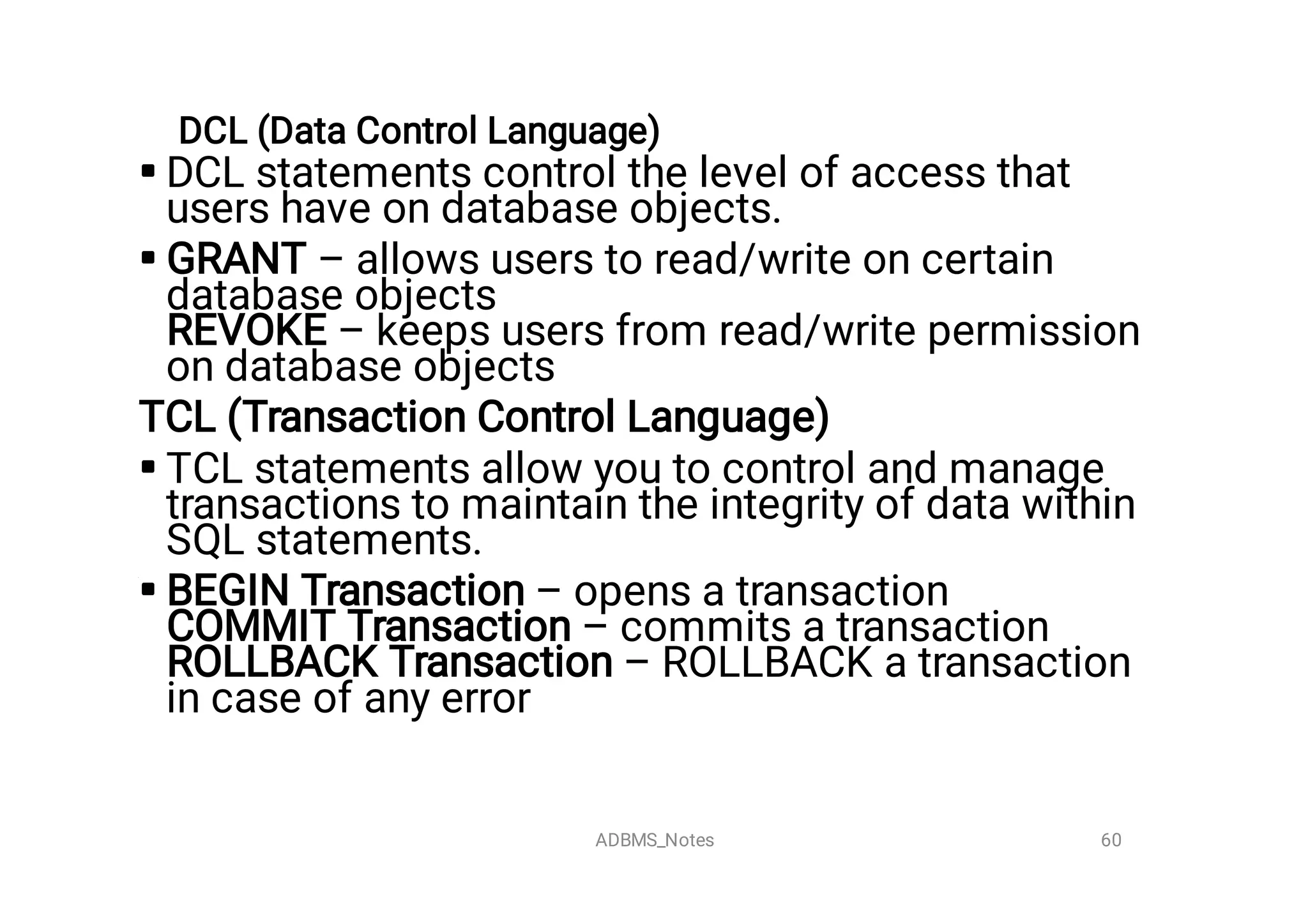 DCL (Data Control Language)

▪ DCL statements control the level of access that users have on database objects.

▪ GRANT – allows users to read/write on certain database objects
REVOKE – keeps users from read/write permission on database objects

TCL (Transaction Control Language)

▪ TCL statements allow you to control and manage transactions to maintain the integrity of data within SQL statements.

▪ BEGIN Transaction – opens a transaction
COMMIT Transaction – commits a transaction
ROLLBACK Transaction – ROLLBACK a transaction in case of any error

ADBMS_Notes

60